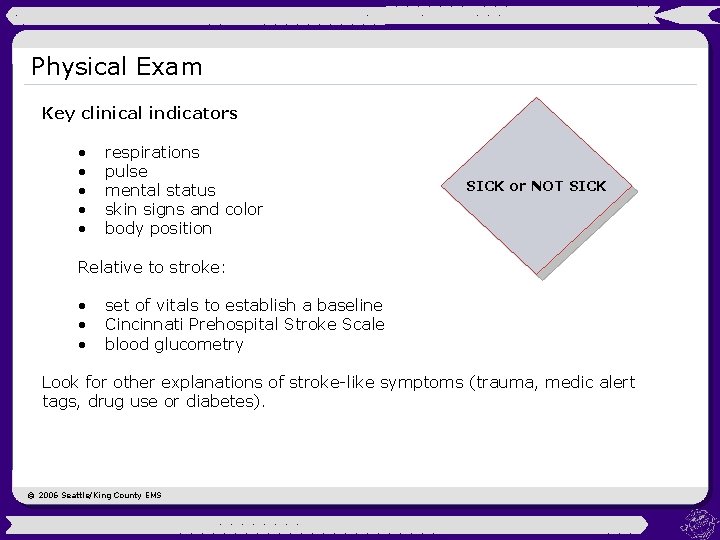 Physical Exam

Key clinical indicators

• respirations
• pulse
• mental status
• skin signs and color
• body position

Relative to stroke:

• set of vitals to establish a baseline
• Cincinnati Prehospital Stroke Scale
• blood glucometry

Look for other explanations of stroke-like symptoms (trauma, medic alert tags, drug use or diabetes).

SICK or NOT SICK

© 2006 Seattle/King County EMS